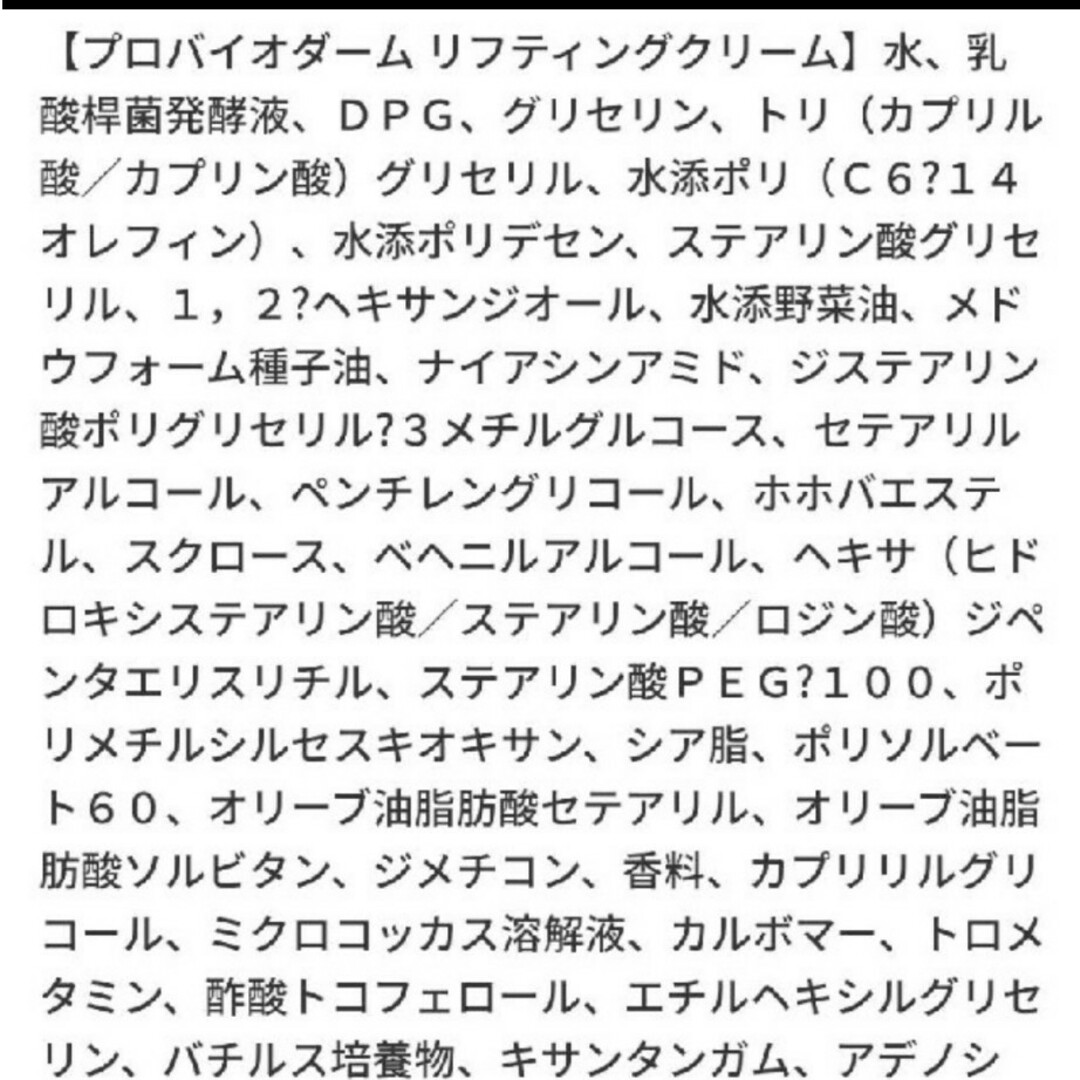 【プロバイオダーム リフティングクリーム】水、乳酸桿菌発酵液、ＤＰＧ、グリセリン、トリ（カプリル酸／カプリン酸）グリセリル、水添ポリ（Ｃ６?１４オレフィン）、水添ポリデセン、ステアリン酸グリセリル、１，２?ヘキサンジオール、水添野菜油、メドウフォーム種子油、ナイアシンアミド、ジステアリン酸ポリグリセリル?３メチルグルコース、セテアリルアルコール、ペンチレングリコール、ホホバエステル、スクロース、ベヘニルアルコール、ヘキサ（ヒドロキシステアリン酸／ステアリン酸／ロジン酸）ジペンタエリスリチル、ステアリン酸ＰＥＧ?１００、ポリメチルシルセスキオキサン、シア脂、ポリソルベート６０、オリーブ油脂肪酸セテアリル、オリーブ油脂肪酸ソルビタン、ジメチコン、香料、カプリリルグリコール、ミクロコッカス溶解液、カルボマー、トロメタミン、酢酸トコフェロール、エチルヘキシルグリセリン、バチルス培養物、キサンタンガム、アデノシ